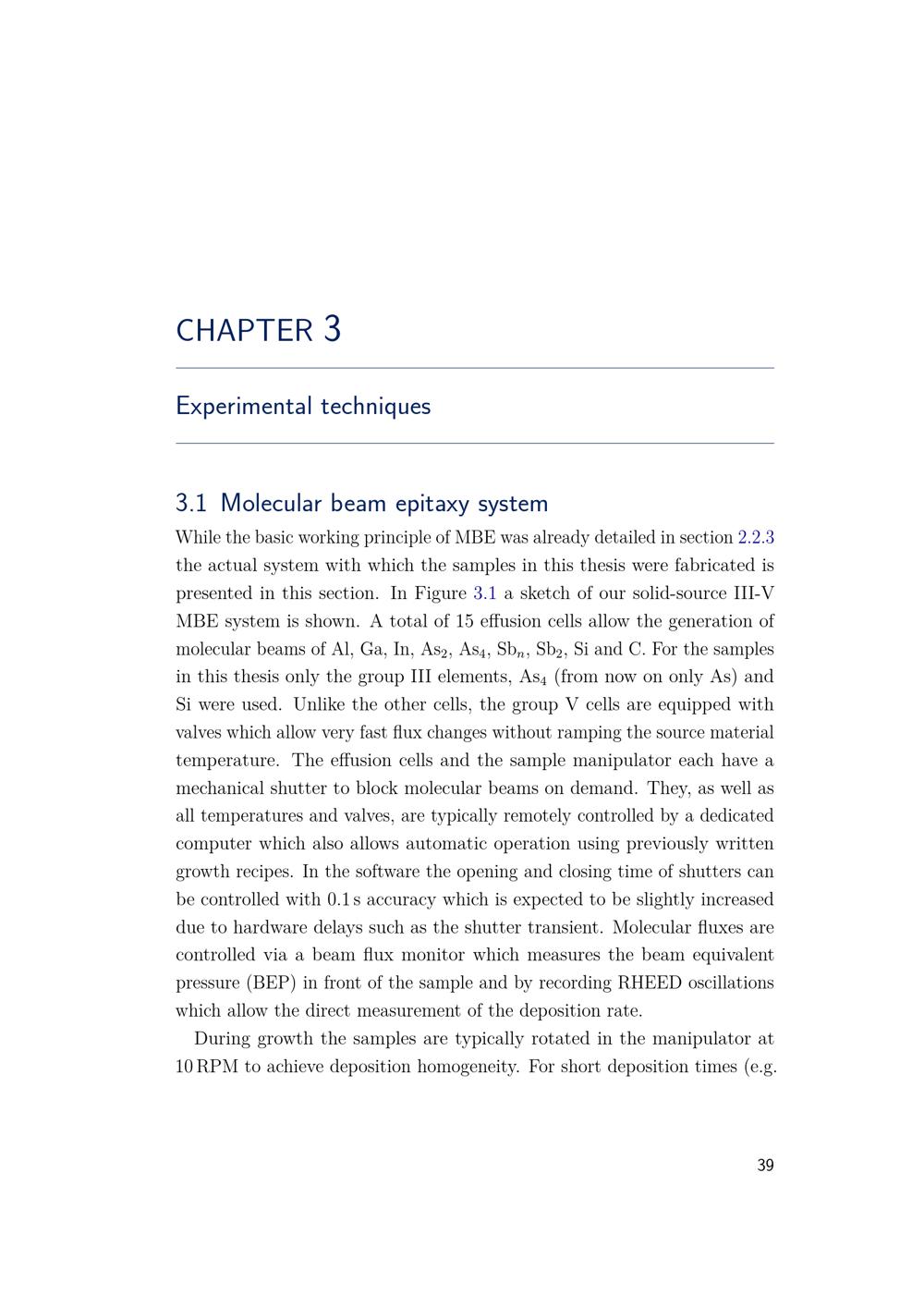 CHAPTER 3

Experimental techniques

3.1 Molecular beam epitaxy system

While the basic working principle of MBE was already detailed in section 2.2.3 the actual system with which the samples in this thesis were fabricated is presented in this section. In Figure 3.1 a sketch of our solid-source III-V MBE system is shown. A total of 15 effusion cells allow the generation of molecular beams of Al, Ga, In, $As_2$, $As_4$, $Sb_n$, $Sb_2$, Si and C. For the samples in this thesis only the group III elements, $As_4$ (from now on only As) and Si were used. Unlike the other cells, the group V cells are equipped with valves which allow very fast flux changes without ramping the source material temperature. The effusion cells and the sample manipulator each have a mechanical shutter to block molecular beams on demand. They, as well as all temperatures and valves, are typically remotely controlled by a dedicated computer which also allows automatic operation using previously written growth recipes. In the software the opening and closing time of shutters can be controlled with 0.1 s accuracy which is expected to be slightly increased due to hardware delays such as the shutter transient. Molecular fluxes are controlled via a beam flux monitor which measures the beam equivalent pressure (BEP) in front of the sample and by recording RHEED oscillations which allow the direct measurement of the deposition rate.

During growth the samples are typically rotated in the manipulator at 10 RPM to achieve deposition homogeneity. For short deposition times (e.g.

39